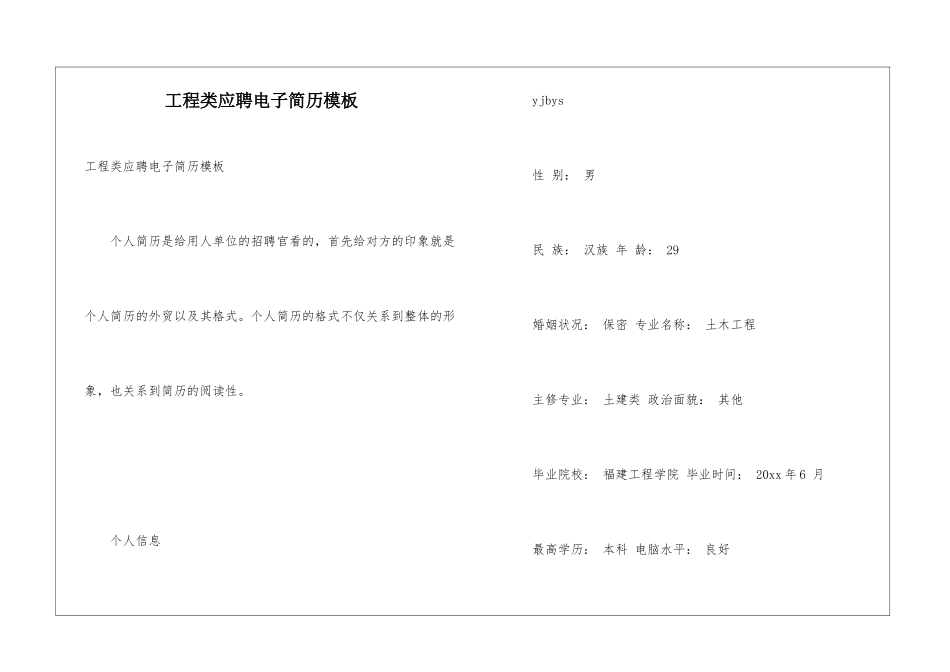 工程类应聘电子简历模板

工程类应聘电子简历模板

个人简历是给用人单位的招聘官看的，首先给对方的印象就是个人简历的外贸以及其格式。个人简历的格式不仅关系到整体的形象，也关系到简历的阅读性。

个人信息

yjbys

性 别： 男

民 族： 汉族 年 龄： 29

婚姻状况： 保密 专业名称： 土木工程

主修专业： 土建类 政治面貌： 其他

毕业院校： 福建工程学院 毕业时间： 20xx 年 6 月

最高学历： 本科 电脑水平： 良好